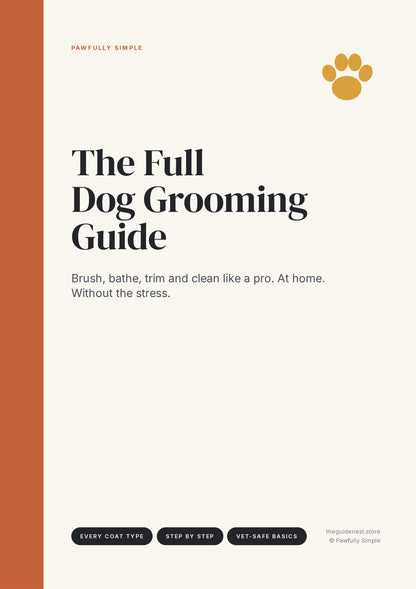 PAWFULLY SIMPLE

The Full Dog Grooming Guide

Brush, bathe, trim and clean like a pro. At home. Without the stress.

EVERY COAT TYPE

STEP BY STEP

VET-SAFE BASICS

theguidenest.store
© Pawfully Simple